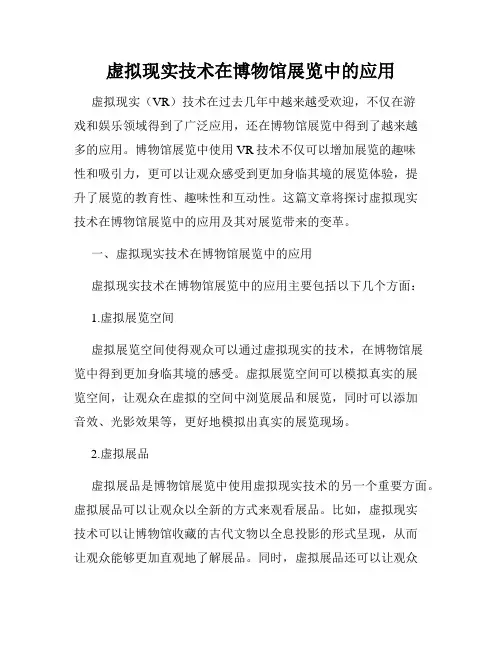 虚拟现实技术在博物馆展览中的应用

虚拟现实（VR）技术在过去几年中越来越受欢迎，不仅在游戏和娱乐领域得到了广泛应用，还在博物馆展览中得到了越来越多的应用。博物馆展览中使用 VR 技术不仅可以增加展览的趣味性和吸引力，更可以让观众感受到更加身临其境的展览体验，提升了展览的教育性、趣味性和互动性。这篇文章将探讨虚拟现实技术在博物馆展览中的应用及其对展览带来的变革。

一、虚拟现实技术在博物馆展览中的应用

虚拟现实技术在博物馆展览中的应用主要包括以下几个方面：

1.虚拟展览空间

虚拟展览空间使得观众可以通过虚拟现实的技术，在博物馆展览中得到更加身临其境的感受。虚拟展览空间可以模拟真实的展览空间，让观众在虚拟的空间中浏览展品和展览，同时可以添加音效、光影效果等，更好地模拟出真实的展览现场。

2.虚拟展品

虚拟展品是博物馆展览中使用虚拟现实技术的另一个重要方面。虚拟展品可以让观众以全新的方式来观看展品。比如，虚拟现实技术可以让博物馆收藏的古代文物以全息投影的形式呈现，从而让观众能够更加直观地了解展品。同时，虚拟展品还可以让观众